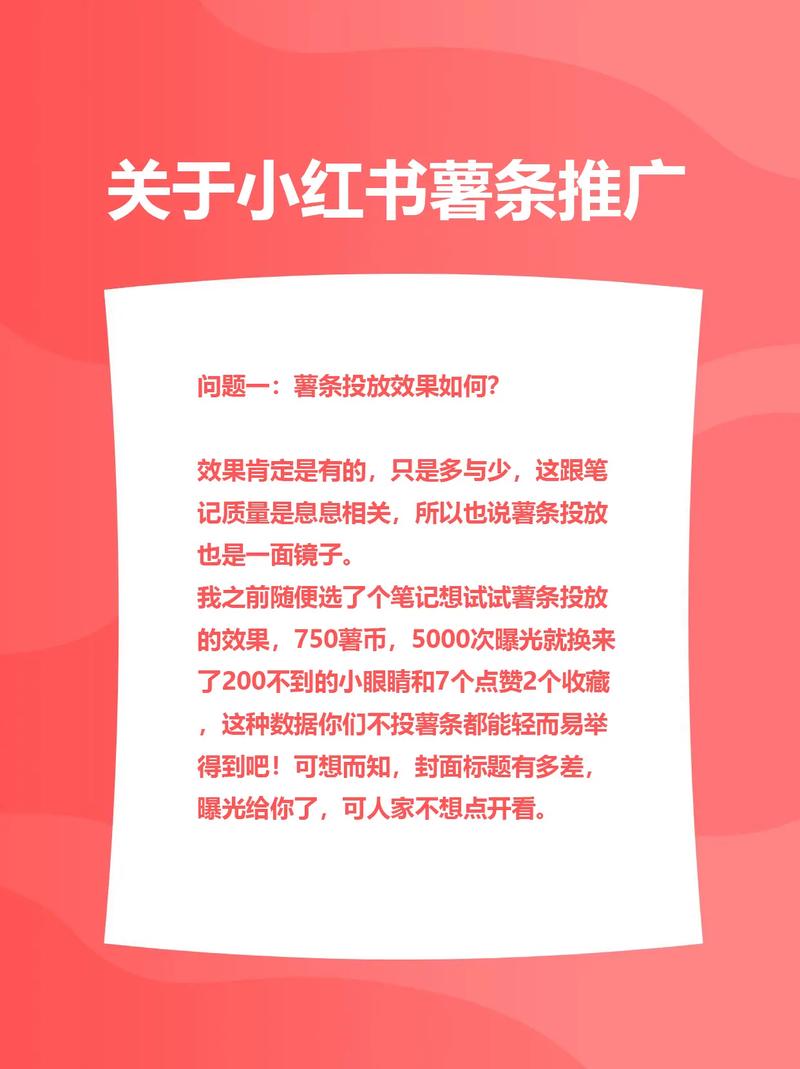 关于小红书薯条推广

问题一：薯条投放效果如何？

效果肯定是有的，只是多与少，这跟笔记质量是息息相关，所以也说薯条投放也是一面镜子。
我之前随便选了个笔记想试试薯条投放的效果，750薯币，5000次曝光就换来了200不到的小眼睛和7个点赞2个收藏，这种数据你们不投薯条都能轻而易举得到吧！可想而知，封面标题有多差，曝光给你了，可人家不想点开看。